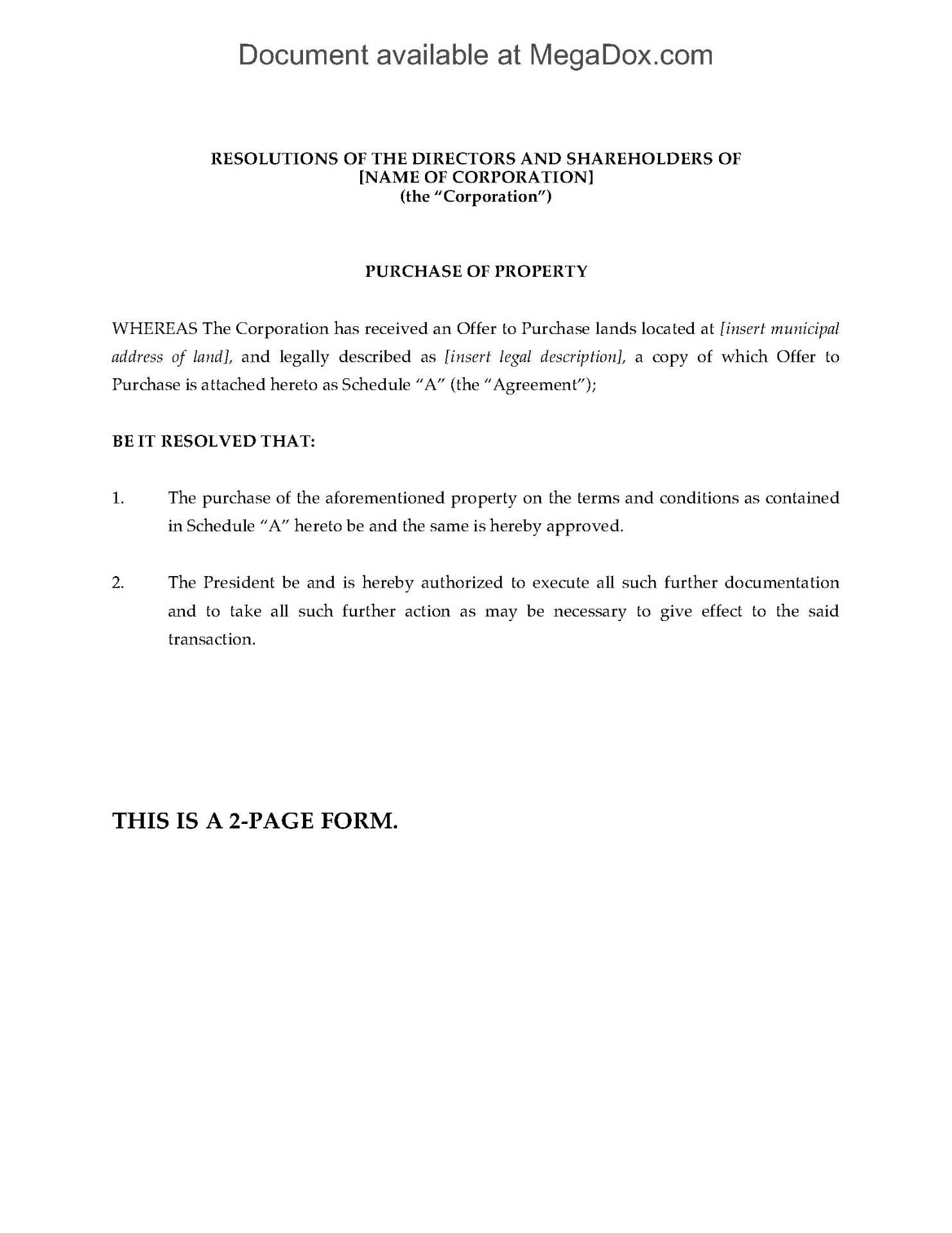 Document available at MegaDox.com

RESOLUTIONS OF THE DIRECTORS AND SHAREHOLDERS OF
[NAME OF CORPORATION]
(the "Corporation")

PURCHASE OF PROPERTY

WHEREAS The Corporation has received an Offer to Purchase lands located at [insert municipal address of land], and legally described as [insert legal description], a copy of which Offer to Purchase is attached hereto as Schedule "A" (the "Agreement");

BE IT RESOLVED THAT:

1. The purchase of the aforementioned property on the terms and conditions as contained in Schedule "A" hereto be and the same is hereby approved.

2. The President be and is hereby authorized to execute all such further documentation and to take all such further action as may be necessary to give effect to the said transaction.

THIS IS A 2-PAGE FORM.